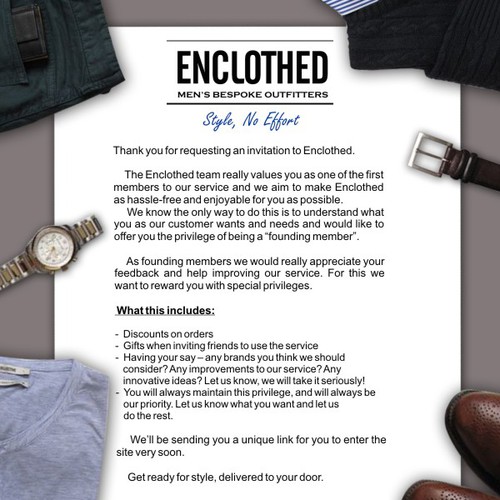 ENCLOTHED
MEN'S BESPOKE OUTFITTERS

Style, No Effort

Thank you for requesting an invitation to Enclothed.

The Enclothed team really values you as one of the first members to our service and we aim to make Enclothed as hassle-free and enjoyable for you as possible.
We know the only way to do this is to understand what you as our customer wants and needs and would like to offer you the privilege of being a "founding member".

As founding members we would really appreciate your feedback and help improving our service. For this we want to reward you with special privileges.

What this includes:

- Discounts on orders
- Gifts when inviting friends to use the service
- Having your say – any brands you think we should consider? Any improvements to our service? Any innovative ideas? Let us know, we will take it seriously!
- You will always maintain this privilege, and will always be our priority. Let us know what you want and let us do the rest.

We'll be sending you a unique link for you to enter the site very soon.

Get ready for style, delivered to your door.